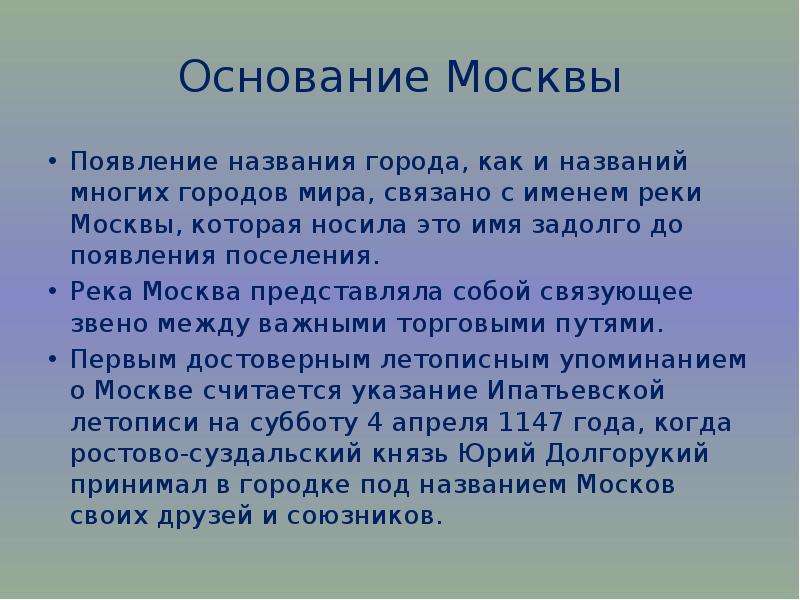 Основание Москвы

• Появление названия города, как и названий многих городов мира, связано с именем реки Москвы, которая носила это имя задолго до появления поселения.

• Река Москва представляла собой связующее звено между важными торговыми путями.

• Первым достоверным летописным упоминанием о Москве считается указание Ипатьевской летописи на субботу 4 апреля 1147 года, когда ростово-суздальский князь Юрий Долгорукий принимал в городке под названием Москов своих друзей и союзников.